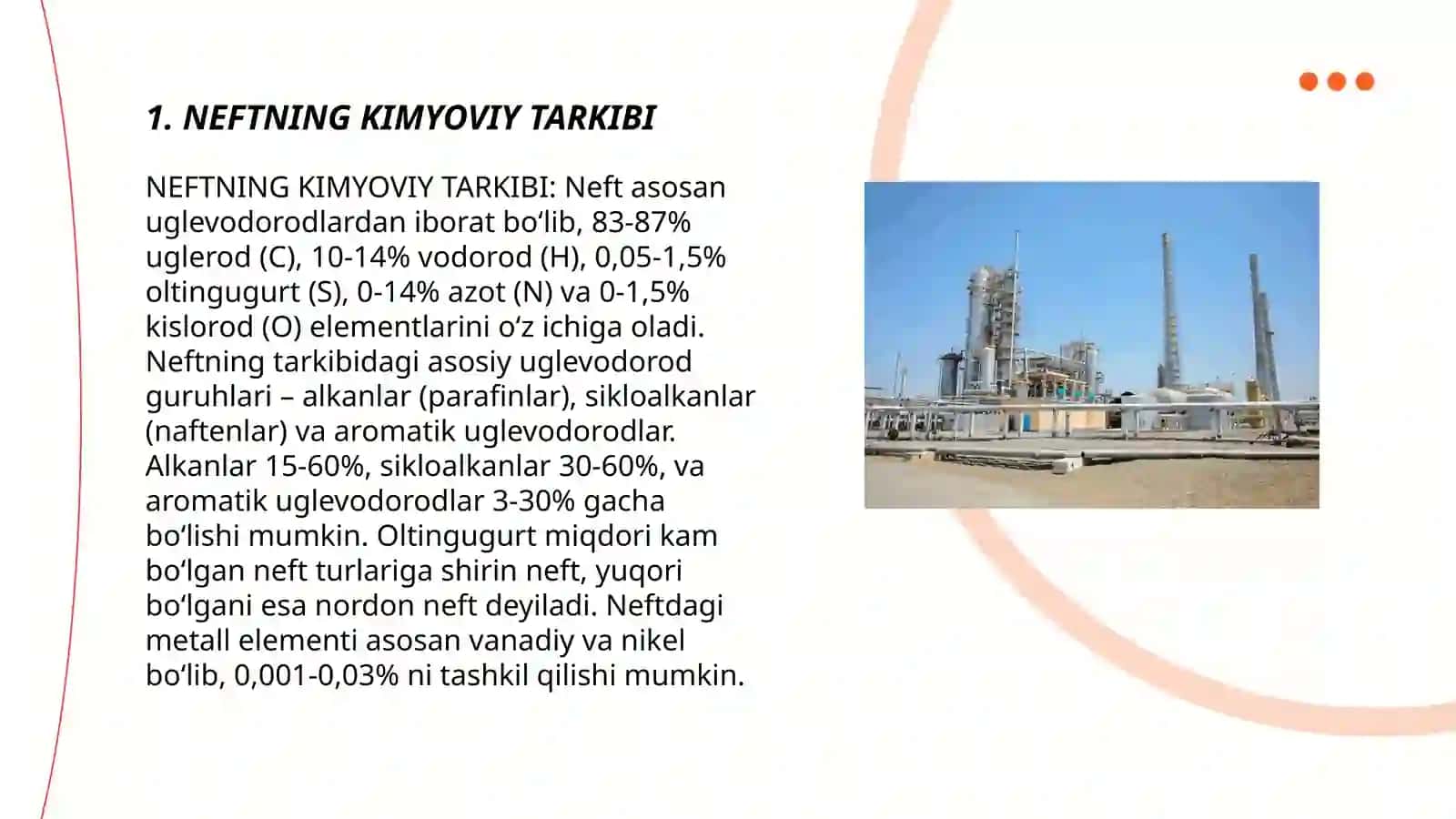 1. NEFTNING KIMYOVIY TARKIBI

NEFTNING KIMYOVIY TARKIBI: Neft asosan uglevodorodlardan iborat bo‘lib, 83-87% uglerod (C), 10-14% vodorod (H), 0,05-1,5% oltingugurt (S), 0-14% azot (N) va 0-1,5% kislorod (O) elementlarini o‘z ichiga oladi. Neftning tarkibidagi asosiy uglevodorod guruhlari – alkanlar (parafinlar), sikloalkanlar (naftenlar) va aromatik uglevodorodlar. Alkanlar 15-60%, sikloalkanlar 30-60%, va aromatik uglevodorodlar 3-30% gacha bo‘lishi mumkin. Oltingugurt miqdori kam bo‘lgan neft turlariga shirin neft, yuqori bo‘lgani esa nordon neft deyiladi. Neftdagi metall elementi asosan vanadiy va nikel bo‘lib, 0,001-0,03% ni tashkil qilishi mumkin.